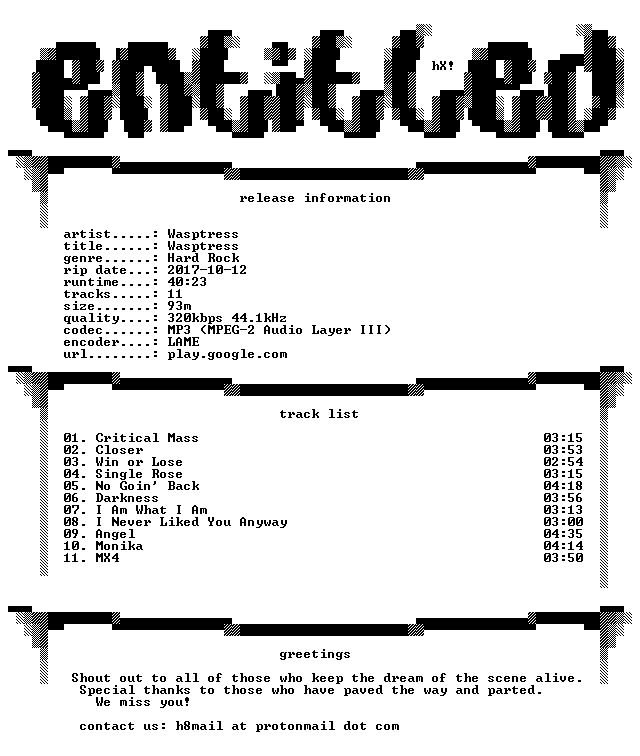 entitled

hX!

release information

artist.....: Wasptress
title......: Wasptress
genre......: Hard Rock
rip date...: 2017-10-12
runtime....: 40:23
tracks.....: 11
size.......: 93m
quality....: 320kbps 44.1kHz
codec......: MP3 (MPEG-2 Audio Layer III)
encoder....: LAME
url........: play.google.com

track list

01. Critical Mass 03:15
02. Closer 03:53
03. Win or Lose 02:54
04. Single Rose 03:15
05. No Goin' Back 04:18
06. Darkness 03:56
07. I Am What I Am 03:13
08. I Never Liked You Anyway 03:00
09. Angel 04:35
10. Monika 04:14
11. MX4 03:50

greetings

Shout out to all of those who keep the dream of the scene alive.
Special thanks to those who have paved the way and parted.
We miss you!

contact us: h8mail at protonmail dot com